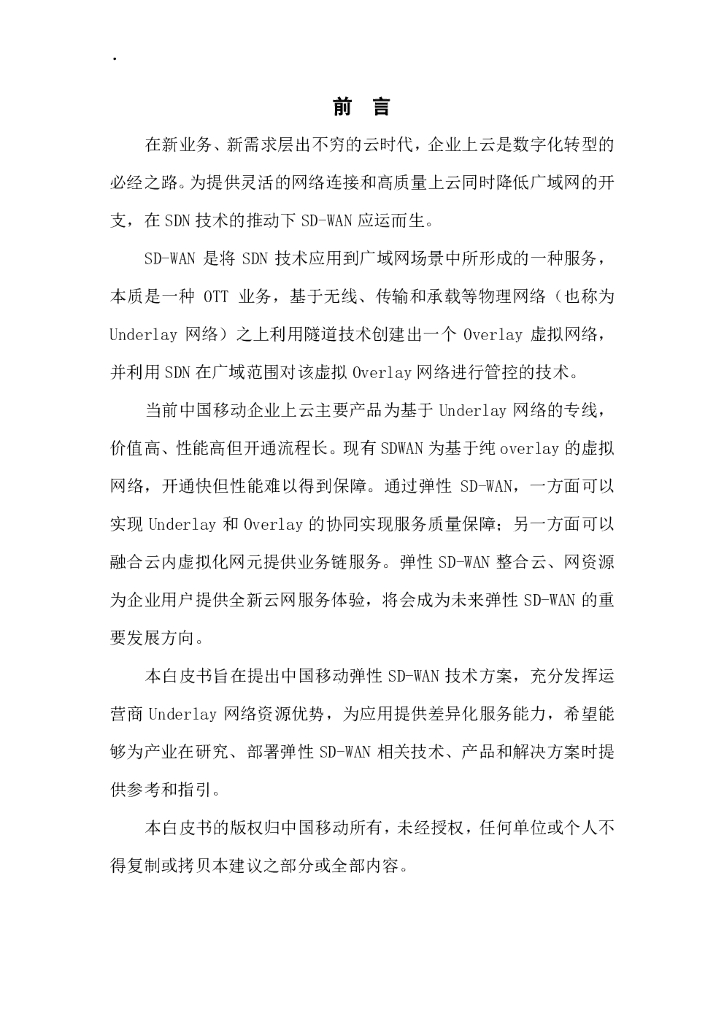 .

前 言

在新业务、新需求层出不穷的云时代，企业上云是数字化转型的必经之路。为提供灵活的网络连接和高质量上云同时降低广域网的开支，在 SDN 技术的推动下 SD-WAN 应运而生。

SD-WAN 是将 SDN 技术应用到广域网场景中所形成的一种服务，本质是一种 OTT 业务，基于无线、传输和承载等物理网络（也称为 Underlay 网络）之上利用隧道技术创建出一个 Overlay 虚拟网络，并利用 SDN 在广域范围对该虚拟 Overlay 网络进行管控的技术。

当前中国移动企业上云主要产品为基于 Underlay 网络的专线，价值高、性能高但开通流程长。现有 SDWAN 为基于纯 overlay 的虚拟网络，开通快但性能难以得到保障。通过弹性 SD-WAN，一方面可以实现 Underlay 和 Overlay 的协同实现服务质量保障；另一方面可以融合云内虚拟化网元提供业务链服务。弹性 SD-WAN 整合云、网资源为企业用户提供全新云网服务体验，将会成为未来弹性 SD-WAN 的重要发展方向。

本白皮书旨在提出中国移动弹性 SD-WAN 技术方案，充分发挥运营商 Underlay 网络资源优势，为应用提供差异化服务能力，希望能够为产业在研究、部署弹性 SD-WAN 相关技术、产品和解决方案时提供参考和指引。

本白皮书的版权归中国移动所有，未经授权，任何单位或个人不得复制或拷贝本建议之部分或全部内容。